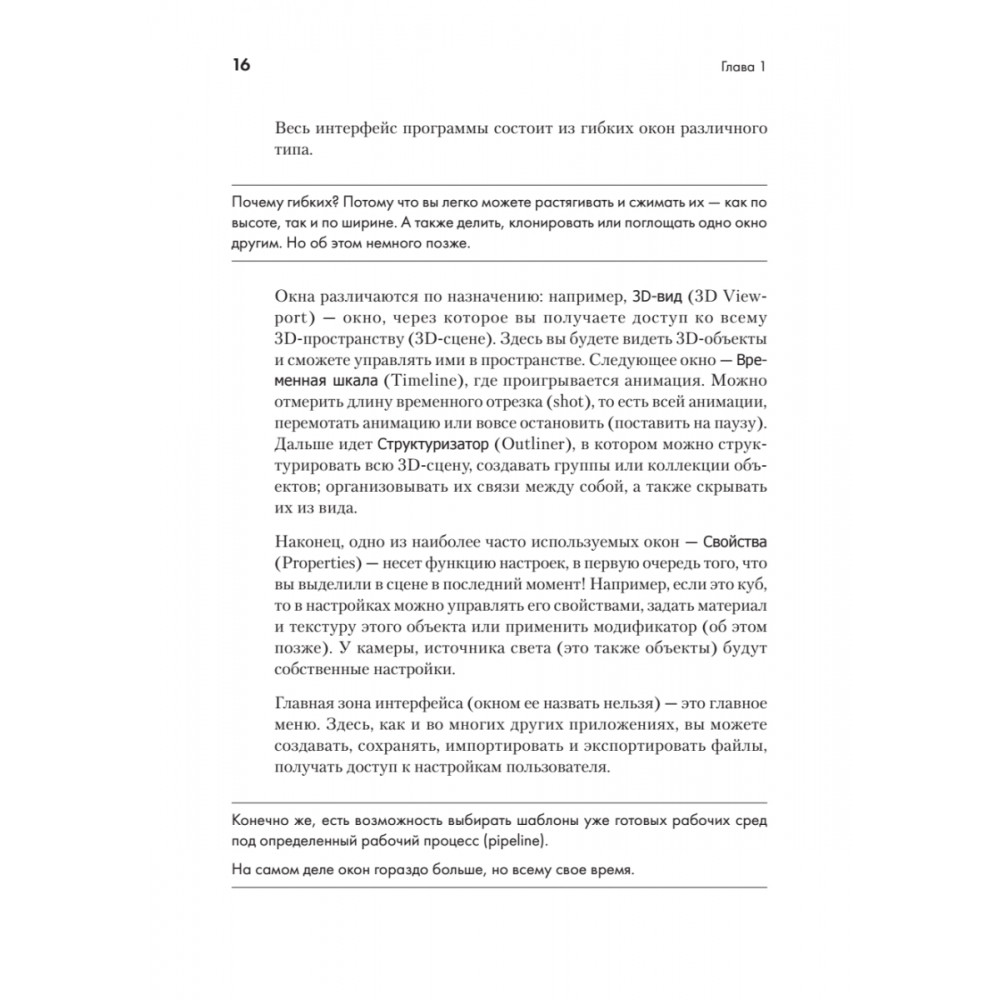 16

Глава 1

Весь интерфейс программы состоит из гибких окон различного типа.

Почему гибких? Потому что вы легко можете растягивать и сжимать их — как по высоте, так и по ширине. А также делить, клонировать или поглощать одно окно другим. Но об этом немного позже.

Окна различаются по назначению: например, 3D-вид (3D Viewport) — окно, через которое вы получаете доступ ко всему 3D-пространству (3D-сцене). Здесь вы будете видеть 3D-объекты и сможете управлять ими в пространстве. Следующее окно — Временная шкала (Timeline), где проигрывается анимация. Можно отмерить длину временного отрезка (shot), то есть всей анимации, перемотать анимацию или вовсе остановить (поставить на паузу). Дальше идет Структуризатор (Outliner), в котором можно структурировать всю 3D-сцену, создавать группы или коллекции объектов; организовывать их связи между собой, а также скрывать их из вида.

Наконец, одно из наиболее часто используемых окон — Свойства (Properties) — несет функцию настроек, в первую очередь того, что вы выделили в сцене в последний момент! Например, если это куб, то в настройках можно управлять его свойствами, задать материал и текстуру этого объекта или применить модификатор (об этом позже). У камеры, источника света (это также объекты) будут собственные настройки.

Главная зона интерфейса (окном ее назвать нельзя) — это главное меню. Здесь, как и во многих других приложениях, вы можете создавать, сохранять, импортировать и экспортировать файлы, получать доступ к настройкам пользователя.

Конечно же, есть возможность выбирать шаблоны уже готовых рабочих сред под определенный рабочий процесс (pipeline).

На самом деле окон гораздо больше, но всему свое время.